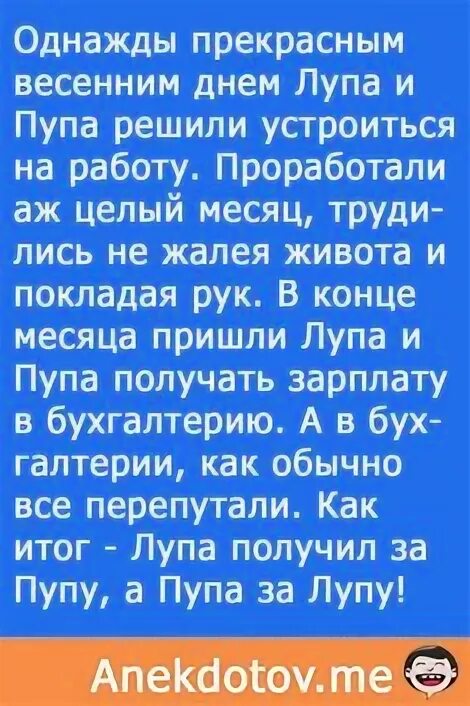 Однажды прекрасным весенним днем Лупа и Пупа решили устроиться на работу. Проработали аж целый месяц, трудились не жалея живота и покладая рук. В конце месяца пришли Лупа и Пупа получать зарплату в бухгалтерию. А в бухгалтерии, как обычно все перепутали. Как итог - Лупа получил за Пупу, а Пупа за Лупу!

Anekdotov.me